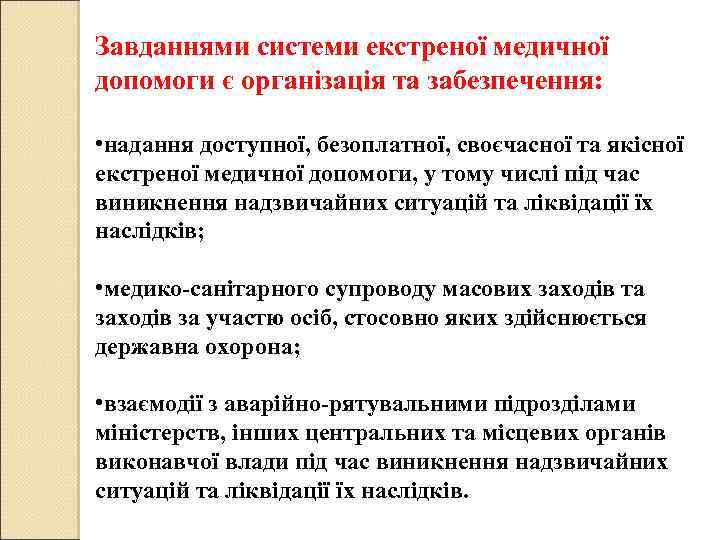 Завданнями системи екстреної медичної допомоги є організація та забезпечення:

•надання доступної, безоплатної, своєчасної та якісної екстреної медичної допомоги, у тому числі під час виникнення надзвичайних ситуацій та ліквідації їх наслідків;

•медико-санітарного супроводу масових заходів та заходів за участю осіб, стосовно яких здійснюється державна охорона;

•взаємодії з аварійно-рятувальними підрозділами міністерств, інших центральних та місцевих органів виконавчої влади під час виникнення надзвичайних ситуацій та ліквідації їх наслідків.